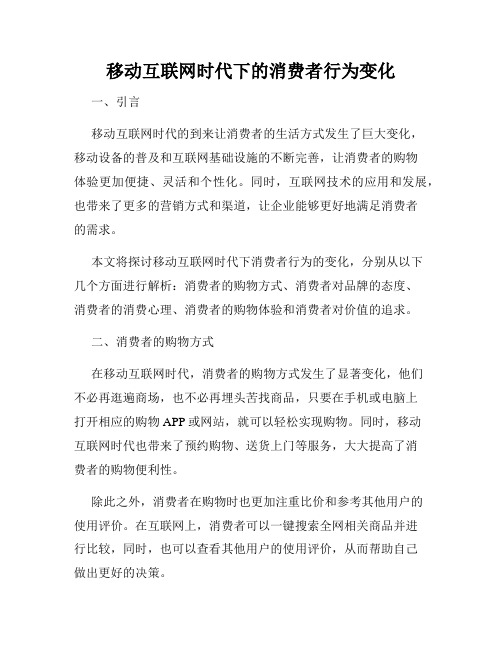 移动互联网时代下的消费者行为变化

一、引言

移动互联网时代的到来让消费者的生活方式发生了巨大变化，移动设备的普及和互联网基础设施的不断完善，让消费者的购物体验更加便捷、灵活和个性化。同时，互联网技术的应用和发展，也带来了更多的营销方式和渠道，让企业能够更好地满足消费者的需求。

本文将探讨移动互联网时代下消费者行为的变化，分别从以下几个方面进行解析：消费者的购物方式、消费者对品牌的态度、消费者的消费心理、消费者的购物体验和消费者对价值的追求。

二、消费者的购物方式

在移动互联网时代，消费者的购物方式发生了显著变化，他们不必再逛遍商场，也不必再埋头苦找商品，只要在手机或电脑上打开相应的购物 APP 或网站，就可以轻松实现购物。同时，移动互联网时代也带来了预约购物、送货上门等服务，大大提高了消费者的购物便利性。

除此之外，消费者在购物时也更加注重比价和参考其他用户的使用评价。在互联网上，消费者可以一键搜索全网相关商品并进行比较，同时，也可以查看其他用户的使用评价，从而帮助自己做出更好的决策。